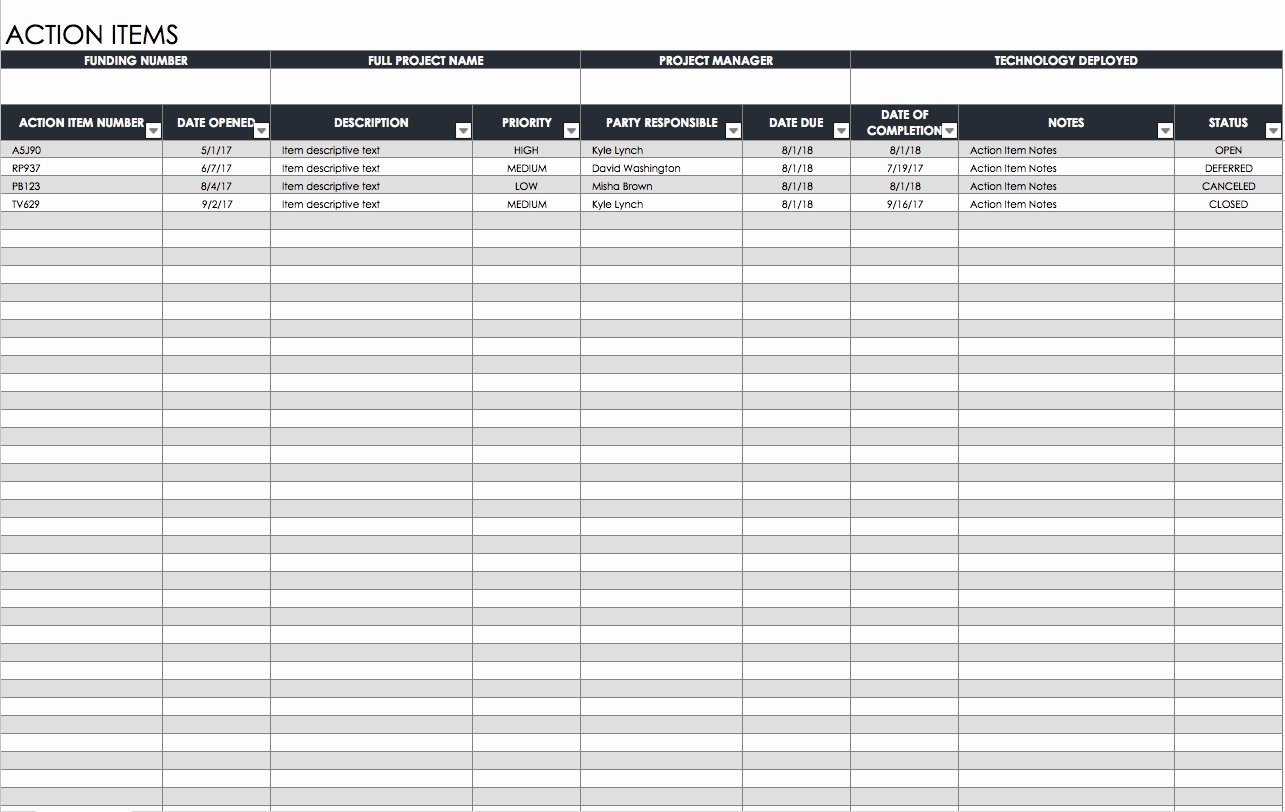 ACTION ITEMS

| FUNDING NUMBER | FULL PROJECT NAME | PROJECT MANAGER | TECHNOLOGY DEPLOYED |
|---|---|---|---|
| | | | |

| ACTION ITEM NUMBER | DATE OPENED | DESCRIPTION | PRIORITY | PARTY RESPONSIBLE | DATE DUE | DATE OF COMPLETION | NOTES | STATUS |
|---|---|---|---|---|---|---|---|---|
| A5J90 | 5/1/17 | Item descriptive text | HIGH | Kyle Lynch | 8/1/18 | 8/1/18 | Action Item Notes | OPEN |
| RP937 | 6/7/17 | Item descriptive text | MEDIUM | David Washington | 8/1/18 | 7/19/17 | Action Item Notes | DEFERRED |
| PB123 | 8/4/17 | Item descriptive text | LOW | Misha Brown | 8/1/18 | 8/1/18 | Action Item Notes | CANCELED |
| TV629 | 9/2/17 | Item descriptive text | MEDIUM | Kyle Lynch | 8/1/18 | 9/16/17 | Action Item Notes | CLOSED |